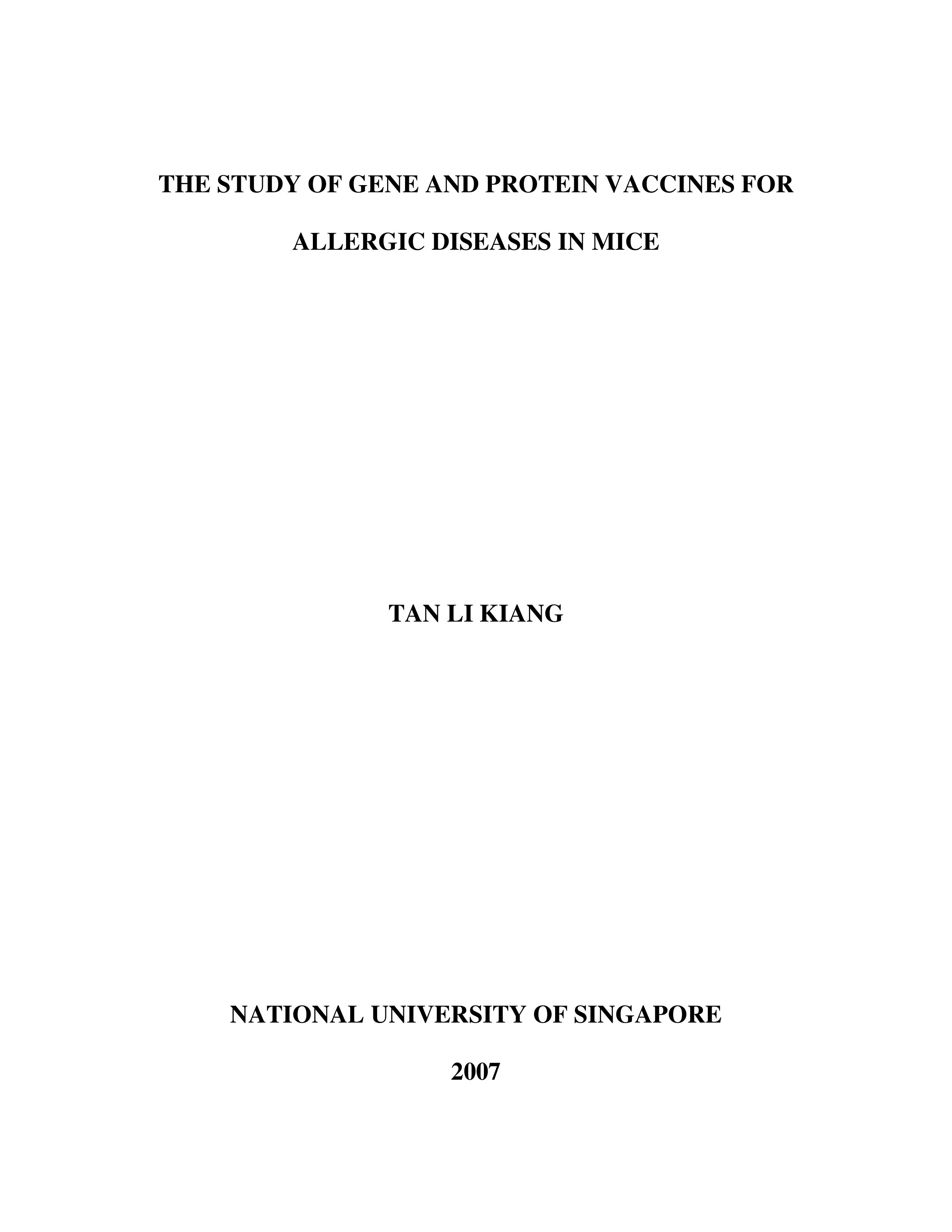 THE STUDY OF GENE AND PROTEIN VACCINES FOR ALLERGIC DISEASES IN MICE

TAN LI KIANG

NATIONAL UNIVERSITY OF SINGAPORE

2007